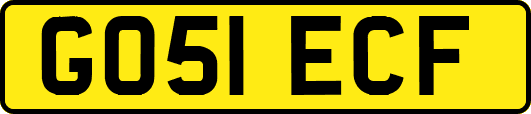 GO51 ECF